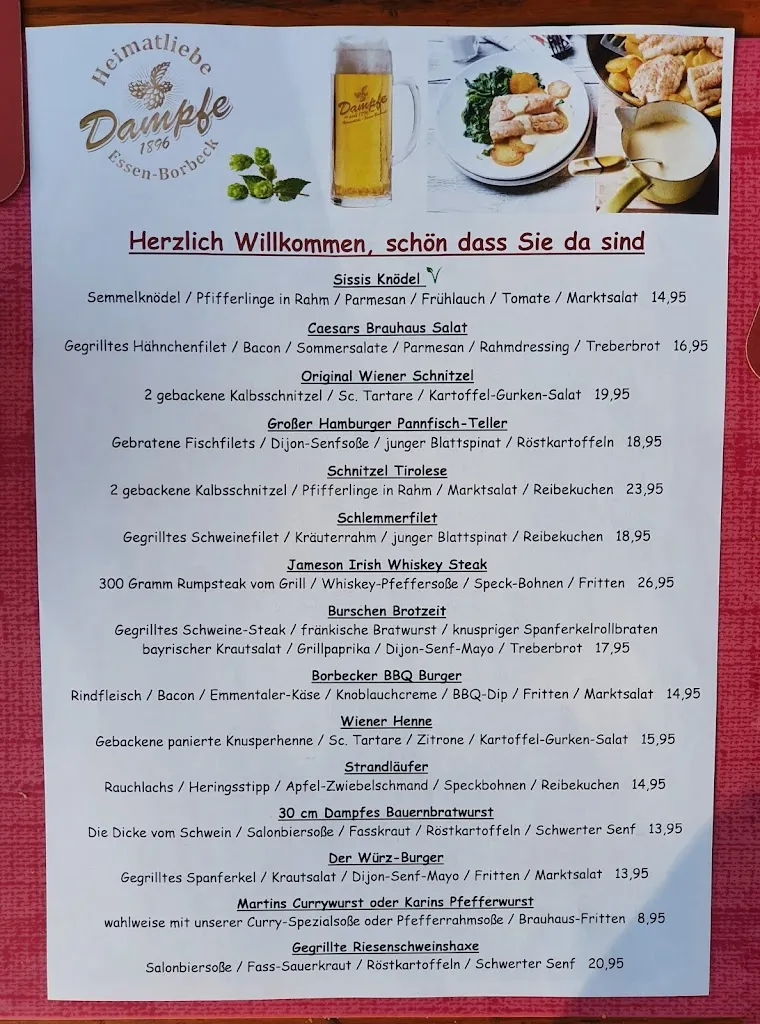 Heimatliebe
Dampfe
1896
Essen-Borbeck

Dampfe

Herzlich Willkommen, schön dass Sie da sind

Sissis Knödel V
Semmelknödel / Pfifferlinge in Rahm / Parmesan / Frühlauch / Tomate / Marktsalat 14,95

Caesars Brauhaus Salat
Gegrilltes Hähnchenfilet / Bacon / Sommersalate / Parmesan / Rahmdressing / Treberbrot 16,95

Original Wiener Schnitzel
2 gebackene Kalbsschnitzel / Sc. Tartare / Kartoffel-Gurken-Salat 19,95

Großer Hamburger Pannfisch-Teller
Gebratene Fischfilets / Dijon-Senfsoße / junger Blattspinat / Röstkartoffeln 18,95

Schnitzel Tirolese
2 gebackene Kalbsschnitzel / Pfifferlinge in Rahm / Marktsalat / Reibekuchen 23,95

Schlemmerfilet
Gegrilltes Schweinefilet / Kräuterrahm / junger Blattspinat / Reibekuchen 18,95

Jameson Irish Whiskey Steak
300 Gramm Rumpsteak vom Grill / Whiskey-Pfeffersoße / Speck-Bohnen / Fritten 26,95

Burschen Brotzeit
Gegrilltes Schweine-Steak / fränkische Bratwurst / knuspriger Spanferkelrollbraten bayrischer Krautsalat / Grillpaprika / Dijon-Senf-Mayo / Treberbrot 17,95

Borbecker BBQ Burger
Rindfleisch / Bacon / Emmentaler-Käse / Knoblauchcreme / BBQ-Dip / Fritten / Marktsalat 14,95

Wiener Henne
Gebackene panierte Knusperhenne / Sc. Tartare / Zitrone / Kartoffel-Gurken-Salat 15,95

Strandläufer
Rauchlachs / Heringsstipp / Apfel-Zwiebelschmand / Speckbohnen / Reibekuchen 14,95

30 cm Dampfes Bauernbratwurst
Die Dicke vom Schwein / Salonbiersoße / Fasskraut / Röstkartoffeln / Schwerter Senf 13,95

Der Würz-Burger
Gegrilltes Spanferkel / Krautsalat / Dijon-Senf-Mayo / Fritten / Marktsalat 13,95

Martins Currywurst oder Karins Pfefferwurst
wahlweise mit unserer Curry-Spezialsoße oder Pfefferrahmsoße / Brauhaus-Fritten 8,95

Gegrillte Riesenschweinshaxe
Salonbiersoße / Fass-Sauerkraut / Röstkartoffeln / Schwerter Senf 20,95